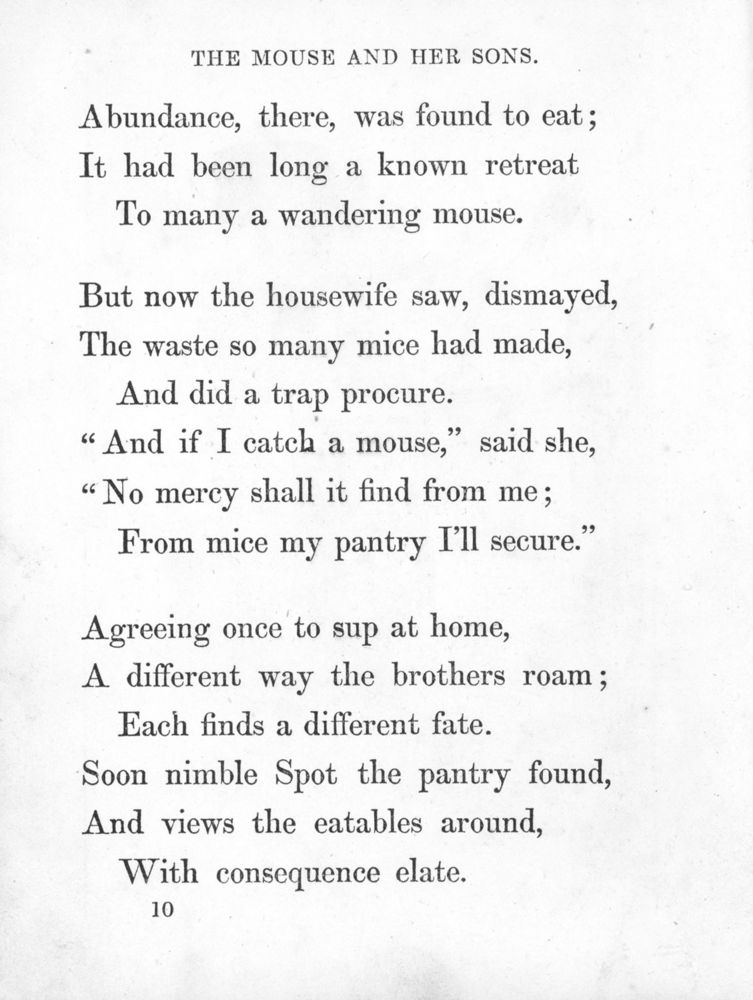 THE MOUSE AND HER SONS.

Abundance, there, was found to eat;
It had been long a known retreat
To many a wandering mouse.

But now the housewife saw, dismayed,
The waste so many mice had made,
And did a trap procure.
"And if I catch a mouse," said she,
"No mercy shall it find from me;
From mice my pantry I'll secure."

Agreeing once to sup at home,
A different way the brothers roam;
Each finds a different fate.
Soon nimble Spot the pantry found,
And views the eatables around,
With consequence elate.

10